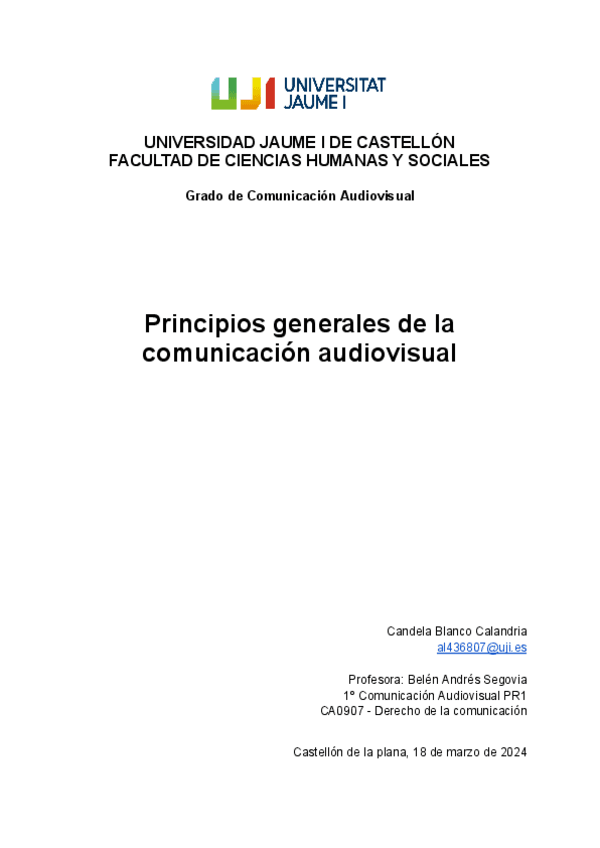 UJI UNIVERSITAT JAUME I

UNIVERSIDAD JAUME I DE CASTELLÓN
FACULTAD DE CIENCIAS HUMANAS Y SOCIALES

Grado de Comunicación Audiovisual

Principios generales de la comunicación audiovisual

Candela Blanco Calandria
al436807@uji.es

Profesora: Belén Andrés Segovia
1º Comunicación Audiovisual PR1
CA0907 - Derecho de la comunicación

Castellón de la plana, 18 de marzo de 2024